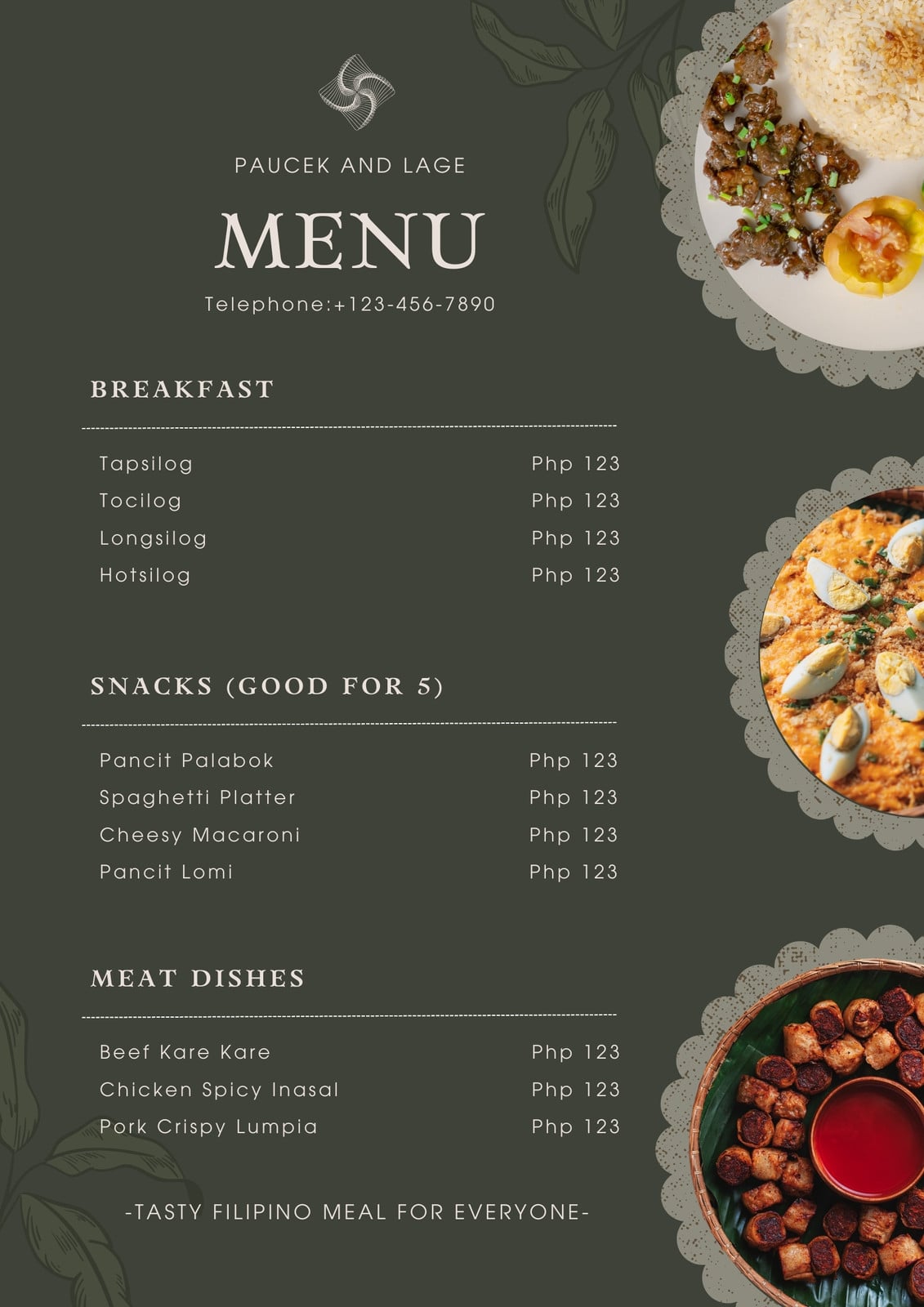 PAUCEK AND LAGE

MENU

Telephone:+123-456-7890

BREAKFAST

Tapsilog Php 123
Tocilog Php 123
Longsilog Php 123
Hotsilog Php 123

SNACKS (GOOD FOR 5)

Pancit Palabok Php 123
Spaghetti Platter Php 123
Cheesy Macaroni Php 123
Pancit Lomi Php 123

MEAT DISHES

Beef Kare Kare Php 123
Chicken Spicy Inasal Php 123
Pork Crispy Lumpia Php 123

-TASTY FILIPINO MEAL FOR EVERYONE-